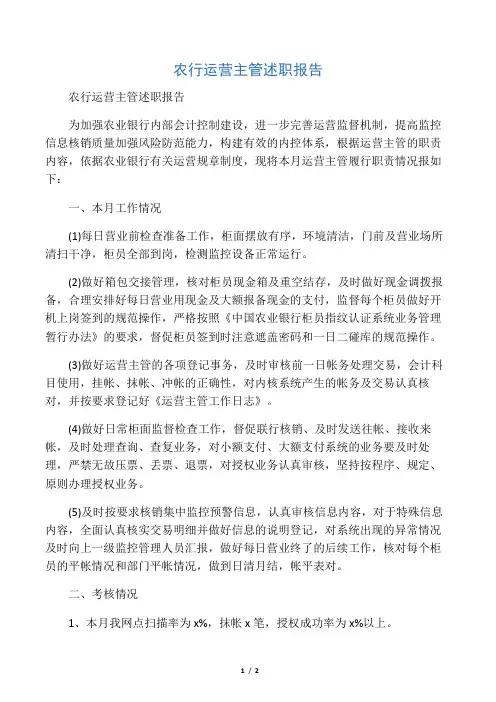 农行运营主管述职报告

农行运营主管述职报告

为加强农业银行内部会计控制建设，进一步完善运营监督机制，提高监控信息核销质量加强风险防范能力，构建有效的内控体系，根据运营主管的职责内容，依据农业银行有关运营规章制度，现将本月运营主管履行职责情况报如下：

一、本月工作情况

(1)每日营业前检查准备工作，柜面摆放有序，环境清洁，门前及营业场所清扫干净，柜员全部到岗，检测监控设备正常运行。

(2)做好箱包交接管理，核对柜员现金箱及重空结存，及时做好现金调拨报备，合理安排好每日营业用现金及大额报备现金的支付，监督每个柜员做好开机上岗签到的规范操作，严格按照《中国农业银行柜员指纹认证系统业务管理暂行办法》的要求，督促柜员签到时注意遮盖密码和一日二碰库的规范操作。

(3)做好运营主管的各项登记事务，及时审核前一日帐务处理交易，会计科目使用，挂帐、抹帐、冲帐的正确性，对内核系统产生的帐务及交易认真核对，并按要求登记好《运营主管工作日志》。

(4)做好日常柜面监督检查工作，督促联行核销、及时发送往帐、接收来帐，及时处理查询、查复业务，对小额支付、大额支付系统的业务要及时处理，严禁无故压票、丢票、退票，对授权业务认真审核，坚持按程序、规定、原则办理授权业务。

(5)及时按要求核销集中监控预警信息，认真审核信息内容，对于特殊信息内容，全面认真核实交易明细并做好信息的说明登记，对系统出现的异常情况及时向上一级监控管理人员汇报，做好每日营业终了的后续工作，核对每个柜员的平帐情况和部门平帐情况，做到日清月结，帐平表对。

二、考核情况

1、本月我网点扫描率为 x%，抹帐 x 笔，授权成功率为 x%以上。

1 / 2